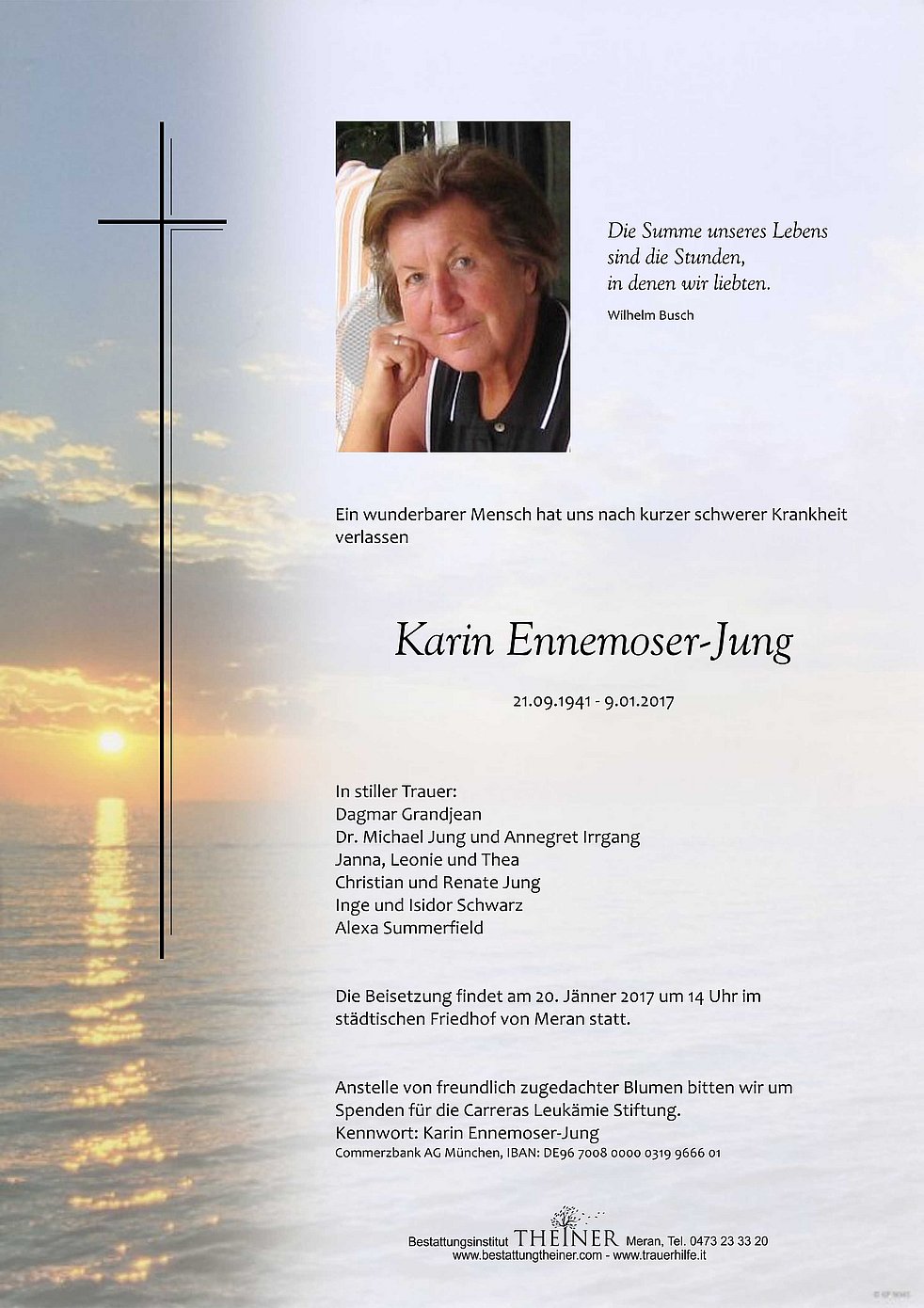 Die Summe unseres Lebens
sind die Stunden,
in denen wir liebten.

Wilhelm Busch

Ein wunderbarer Mensch hat uns nach kurzer schwerer Krankheit verlassen

Karin Ennemoser-Jung

21.09.1941 - 9.01.2017

In stiller Trauer:
Dagmar Grandjean
Dr. Michael Jung und Annegret Irrgang
Janna, Leonie und Thea
Christian und Renate Jung
Inge und Isidor Schwarz
Alexa Summerfield

Die Beisetzung findet am 20. Jänner 2017 um 14 Uhr im städtischen Friedhof von Meran statt.

Anstelle von freundlich zugedachter Blumen bitten wir um Spenden für die Carreras Leukämie Stiftung.
Kennwort: Karin Ennemoser-Jung
Commerzbank AG München, IBAN: DE96 7008 0000 0319 9666 01

Bestattungsinstitut THEINER Meran, Tel. 0473 23 33 20
www.bestattungtheiner.com - www.trauerhilfe.it